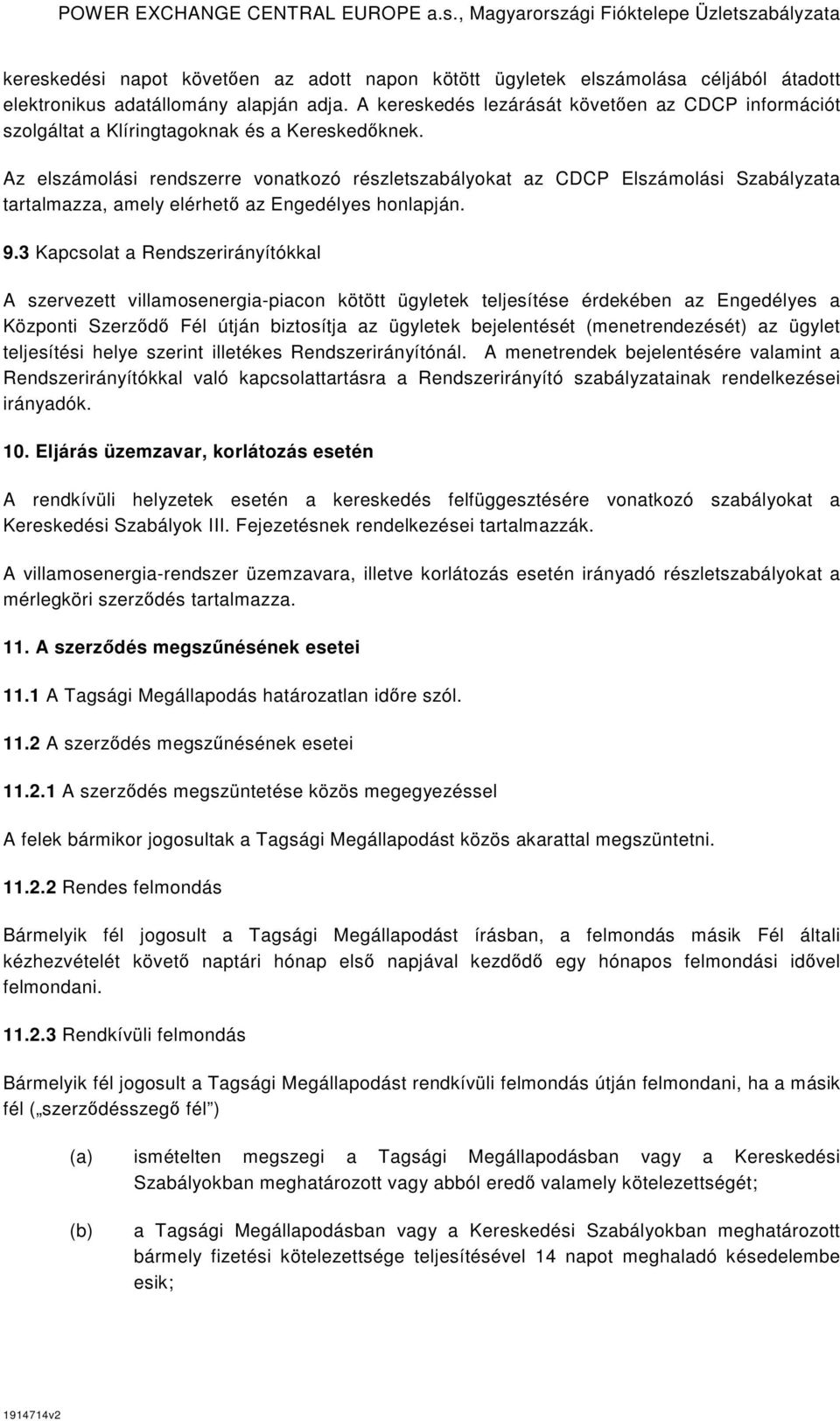 POWER EXCHANGE CENTRAL EUROPE a.s., Magyarországi Fióktelepe Üzletszabályzata

kereskedési napot követően az adott napon kötött ügyletek elszámolása céljából átadott elektronikus adatállomány alapján adja. A kereskedés lezárását követően az CDCP információt szolgáltat a Klíringtagoknak és a Kereskedőknek.

Az elszámolási rendszerre vonatkozó részletszabályokat az CDCP Elszámolási Szabályzata tartalmazza, amely elérhető az Engedélyes honlapján.

9.3 Kapcsolat a Rendszerirányítókkal

A szervezett villamosenergia-piacon kötött ügyletek teljesítése érdekében az Engedélyes a Központi Szerződő Fél útján biztosítja az ügyletek bejelentését (menetrendezését) az ügylet teljesítési helye szerint illetékes Rendszerirányítónál. A menetrendek bejelentésére valamint a Rendszerirányítókkal való kapcsolattartásra a Rendszerirányító szabályzatainak rendelkezései irányadók.

10. Eljárás üzemzavar, korlátozás esetén

A rendkívüli helyzetek esetén a kereskedés felfüggesztésére vonatkozó szabályokat a Kereskedési Szabályok III. Fejezetésnek rendelkezései tartalmazzák.

A villamosenergia-rendszer üzemzavara, illetve korlátozás esetén irányadó részletszabályokat a mérlegköri szerződés tartalmazza.

11. A szerződés megszűnésének esetei

11.1 A Tagsági Megállapodás határozatlan időre szól.

11.2 A szerződés megszűnésének esetei

11.2.1 A szerződés megszüntetése közös megegyezéssel

A felek bármikor jogosultak a Tagsági Megállapodást közös akarattal megszüntetni.

11.2.2 Rendes felmondás

Bármelyik fél jogosult a Tagsági Megállapodást írásban, a felmondás másik Fél általi kézhezvételét követő naptári hónap első napjával kezdődő egy hónapos felmondási idővel felmondani.

11.2.3 Rendkívüli felmondás

Bármelyik fél jogosult a Tagsági Megállapodást rendkívüli felmondás útján felmondani, ha a másik fél („szerződésszegő fél")

(a) ismételten megszegi a Tagsági Megállapodásban vagy a Kereskedési Szabályokban meghatározott vagy abból eredő valamely kötelezettségét;

(b) a Tagsági Megállapodásban vagy a Kereskedési Szabályokban meghatározott bármely fizetési kötelezettsége teljesítésével 14 napot meghaladó késedelembe esik;

1914714v2